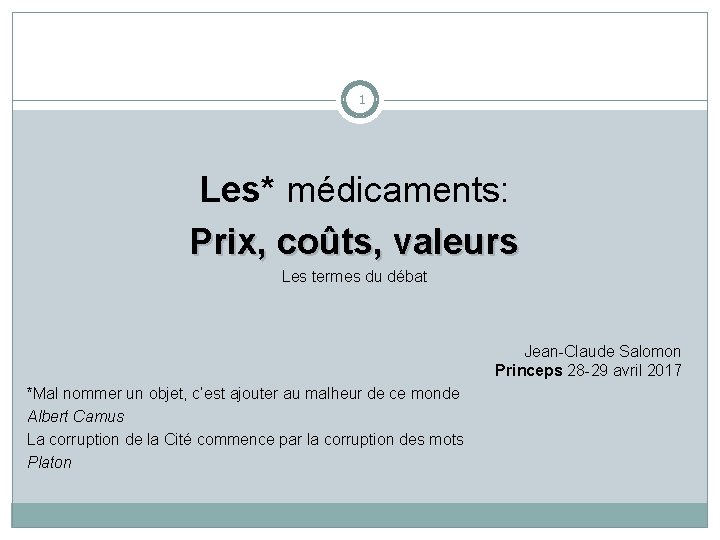 1

Les* médicaments:

Prix, coûts, valeurs

Les termes du débat

Jean-Claude Salomon
Princeps 28-29 avril 2017

*Mal nommer un objet, c'est ajouter au malheur de ce monde
Albert Camus
La corruption de la Cité commence par la corruption des mots
Platon